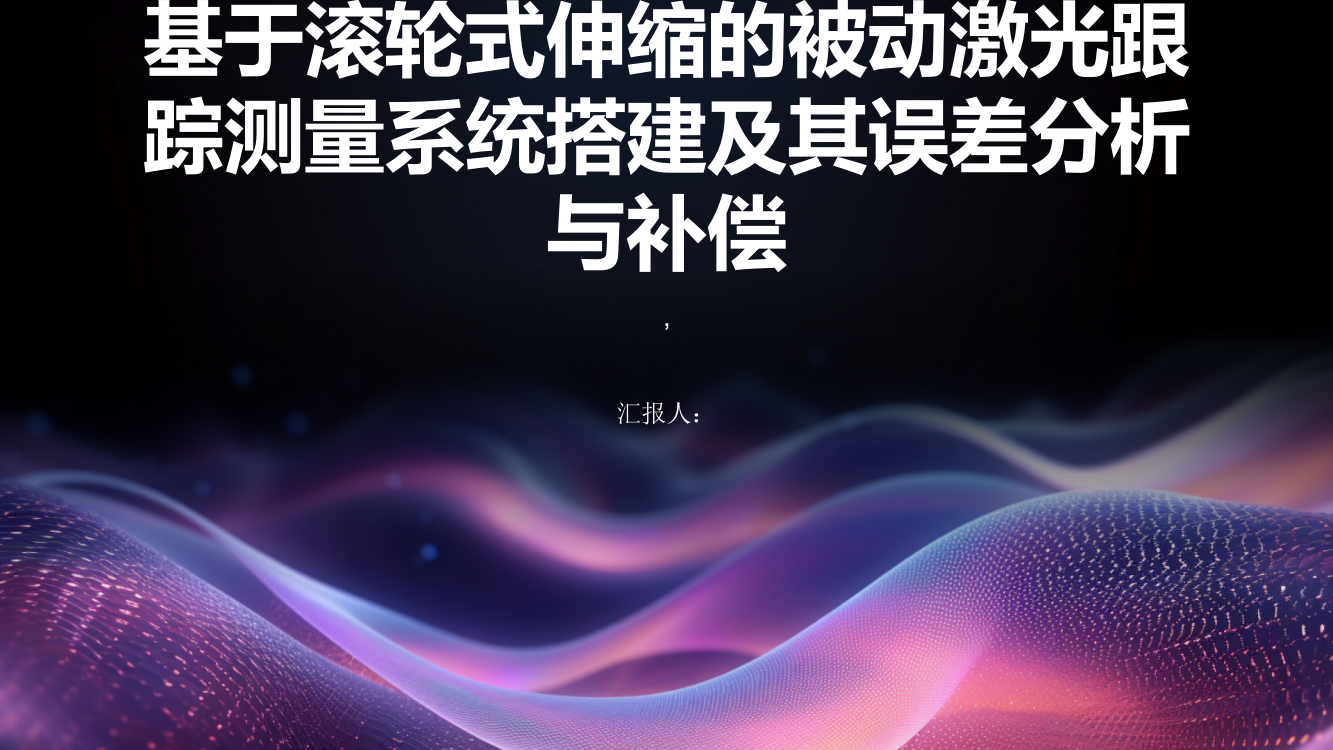 基于滚轮式伸缩的被动激光跟踪测量系统搭建及其误差分析与补偿

,

汇报人：